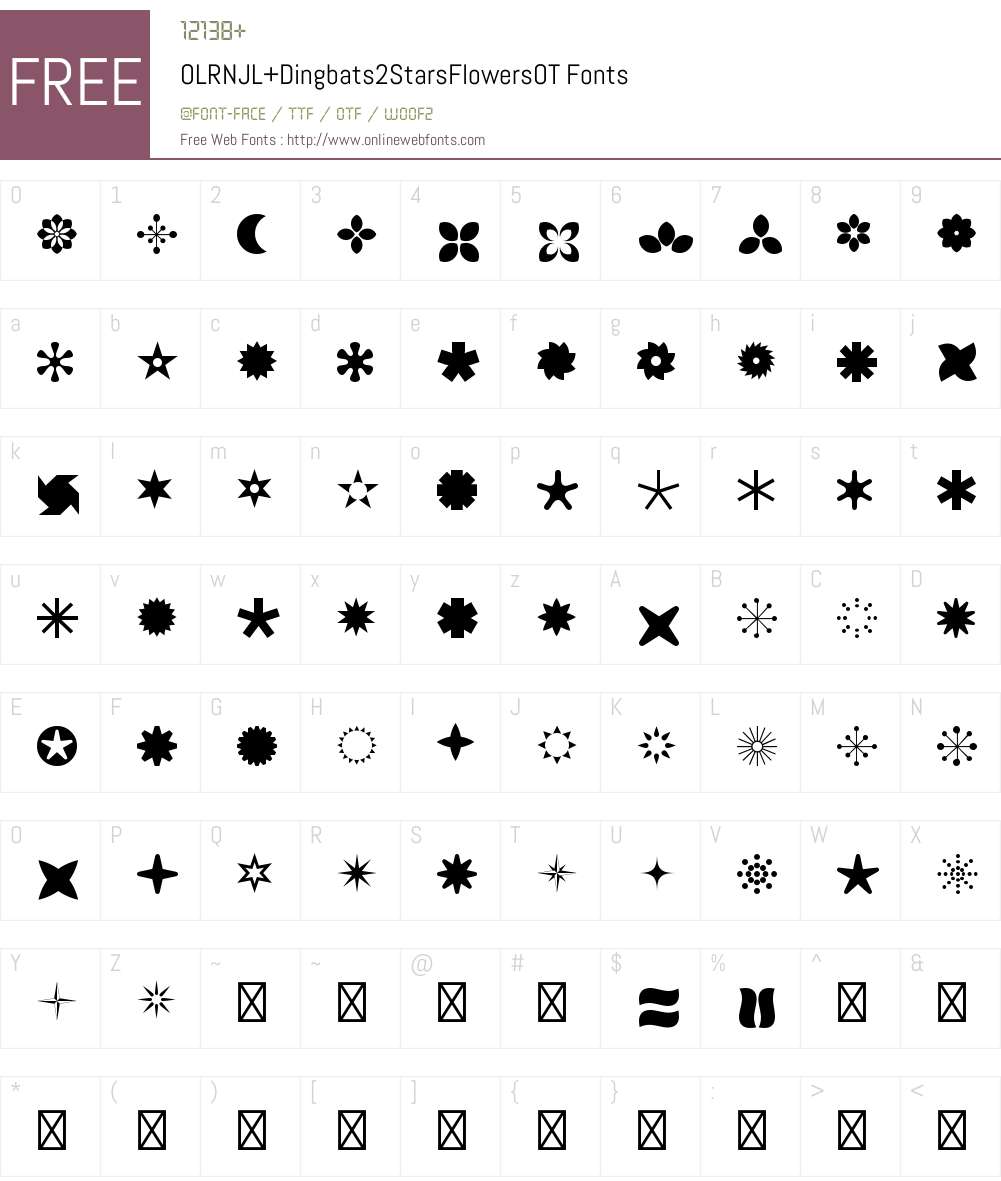 FREE

12138+

OLRNJL+Dingbats2StarsFlowersOT Fonts

@FONT-FACE / TTF / OTF / WOOF2

Free Web Fonts : http://www.onlinewebfonts.com

0 1 2 3 4 5 6 7 8 9

a b c d e f g h i j

k l m n o p q r s t

u v w x y z A B C D

E F G H I J K L M N

O P Q R S T U V W X

Y Z ~ ~ @ # $ % ^ &

* ( ) [ ] { } : > <